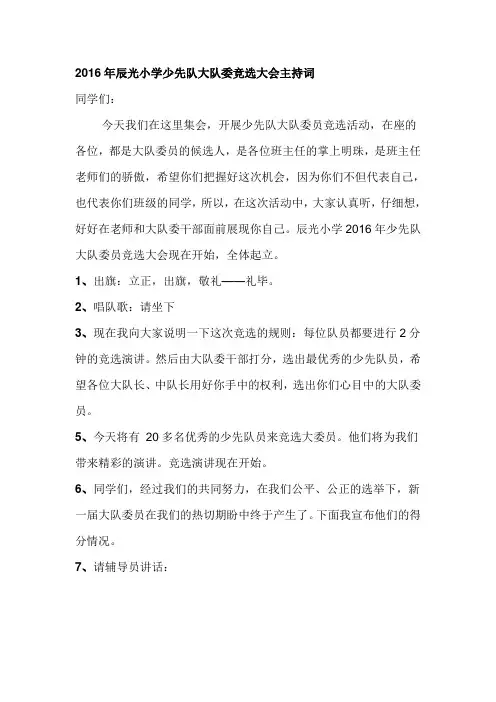 2016 年辰光小学少先队大队委竞选大会主持词

同学们：

今天我们在这里集会，开展少先队大队委员竞选活动，在座的各位，都是大队委员的候选人，是各位班主任的掌上明珠，是班主任老师们的骄傲，希望你们把握好这次机会，因为你们不但代表自己，也代表你们班级的同学，所以，在这次活动中，大家认真听，仔细想，好好在老师和大队委干部面前展现你自己。辰光小学 2016 年少先队大队委员竞选大会现在开始，全体起立。

1、出旗：立正，出旗，敬礼——礼毕。

2、唱队歌：请坐下

3、现在我向大家说明一下这次竞选的规则：每位队员都要进行 2 分钟的竞选演讲。然后由大队委干部打分，选出最优秀的少先队员，希望各位大队长、中队长用好你手中的权利，选出你们心目中的大队委员。

5、今天将有 20 多名优秀的少先队员来竞选大委员。他们将为我们带来精彩的演讲。竞选演讲现在开始。

6、同学们，经过我们的共同努力，在我们公平、公正的选举下，新一届大队委员在我们的热切期盼中终于产生了。下面我宣布他们的得分情况。

7、请辅导员讲话：